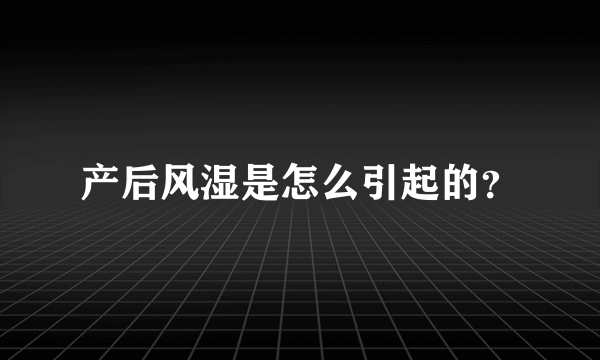 产后风湿是怎么引起的？